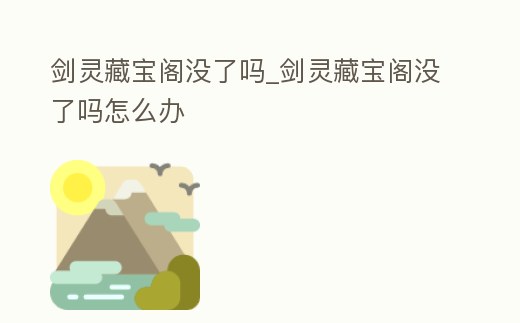 剑灵藏宝阁没了吗_剑灵藏宝阁没了吗怎么办